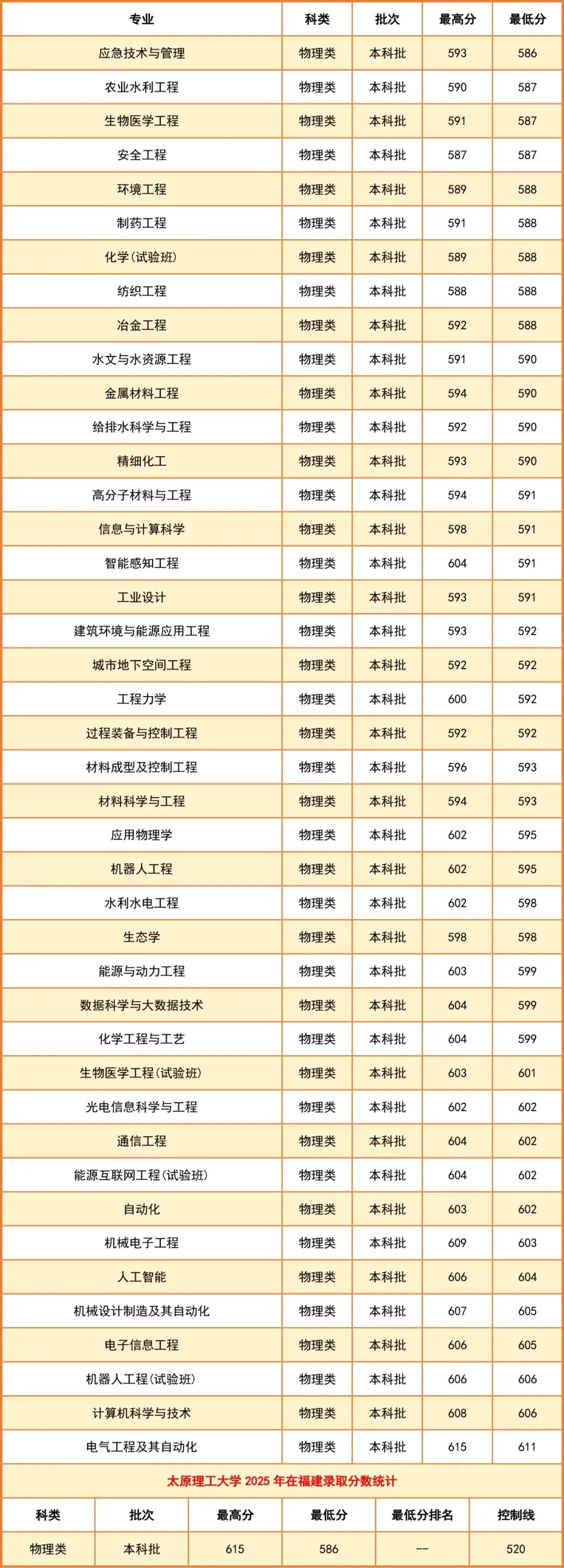 | 专业 | 科类 | 批次 | 最高分 | 最低分 |
|---|---|---|---|---|
| 应急技术与管理 | 物理类 | 本科批 | 593 | 586 |
| 农业水利工程 | 物理类 | 本科批 | 590 | 587 |
| 生物医学工程 | 物理类 | 本科批 | 591 | 587 |
| 安全工程 | 物理类 | 本科批 | 587 | 587 |
| 环境工程 | 物理类 | 本科批 | 589 | 588 |
| 制药工程 | 物理类 | 本科批 | 591 | 588 |
| 化学(试验班) | 物理类 | 本科批 | 589 | 588 |
| 纺织工程 | 物理类 | 本科批 | 588 | 588 |
| 冶金工程 | 物理类 | 本科批 | 592 | 588 |
| 水文与水资源工程 | 物理类 | 本科批 | 591 | 590 |
| 金属材料工程 | 物理类 | 本科批 | 594 | 590 |
| 给排水科学与工程 | 物理类 | 本科批 | 592 | 590 |
| 精细化工 | 物理类 | 本科批 | 593 | 590 |
| 高分子材料与工程 | 物理类 | 本科批 | 594 | 591 |
| 信息与计算科学 | 物理类 | 本科批 | 598 | 591 |
| 智能感知工程 | 物理类 | 本科批 | 604 | 591 |
| 工业设计 | 物理类 | 本科批 | 593 | 591 |
| 建筑环境与能源应用工程 | 物理类 | 本科批 | 593 | 592 |
| 城市地下空间工程 | 物理类 | 本科批 | 592 | 592 |
| 工程力学 | 物理类 | 本科批 | 600 | 592 |
| 过程装备与控制工程 | 物理类 | 本科批 | 592 | 592 |
| 材料成型及控制工程 | 物理类 | 本科批 | 596 | 593 |
| 材料科学与工程 | 物理类 | 本科批 | 594 | 593 |
| 应用物理学 | 物理类 | 本科批 | 602 | 595 |
| 机器人工程 | 物理类 | 本科批 | 602 | 595 |
| 水利水电工程 | 物理类 | 本科批 | 602 | 598 |
| 生态学 | 物理类 | 本科批 | 598 | 598 |
| 能源与动力工程 | 物理类 | 本科批 | 603 | 599 |
| 数据科学与大数据技术 | 物理类 | 本科批 | 604 | 599 |
| 化学工程与工艺 | 物理类 | 本科批 | 604 | 599 |
| 生物医学工程(试验班) | 物理类 | 本科批 | 603 | 601 |
| 光电信息科学与工程 | 物理类 | 本科批 | 602 | 602 |
| 通信工程 | 物理类 | 本科批 | 604 | 602 |
| 能源互联网工程(试验班) | 物理类 | 本科批 | 604 | 602 |
| 自动化 | 物理类 | 本科批 | 603 | 602 |
| 机械电子工程 | 物理类 | 本科批 | 609 | 603 |
| 人工智能 | 物理类 | 本科批 | 606 | 604 |
| 机械设计制造及其自动化 | 物理类 | 本科批 | 607 | 605 |
| 电子信息工程 | 物理类 | 本科批 | 606 | 605 |
| 机器人工程(试验班) | 物理类 | 本科批 | 606 | 606 |
| 计算机科学与技术 | 物理类 | 本科批 | 608 | 606 |
| 电气工程及其自动化 | 物理类 | 本科批 | 615 | 611 |

太原理工大学2025年在福建录取分数统计

| 科类 | 批次 | 最高分 | 最低分 | 最低分排名 | 控制线 |
|---|---|---|---|---|---|
| 物理类 | 本科批 | 615 | 586 | -- | 520 |